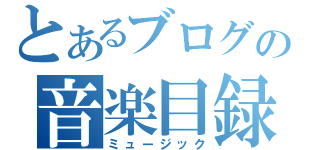 とあるブログの
音楽目録
ミュージック